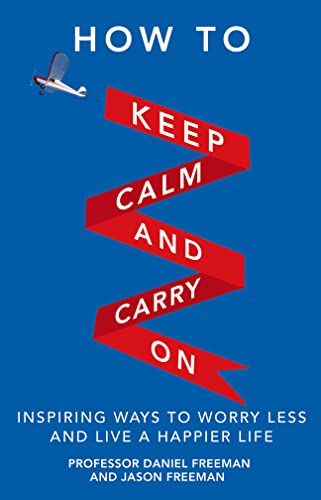 HOW TO

KEEP
CALM
AND
CARRY
ON

INSPIRING WAYS TO WORRY LESS AND LIVE A HAPPIER LIFE

PROFESSOR DANIEL FREEMAN AND JASON FREEMAN